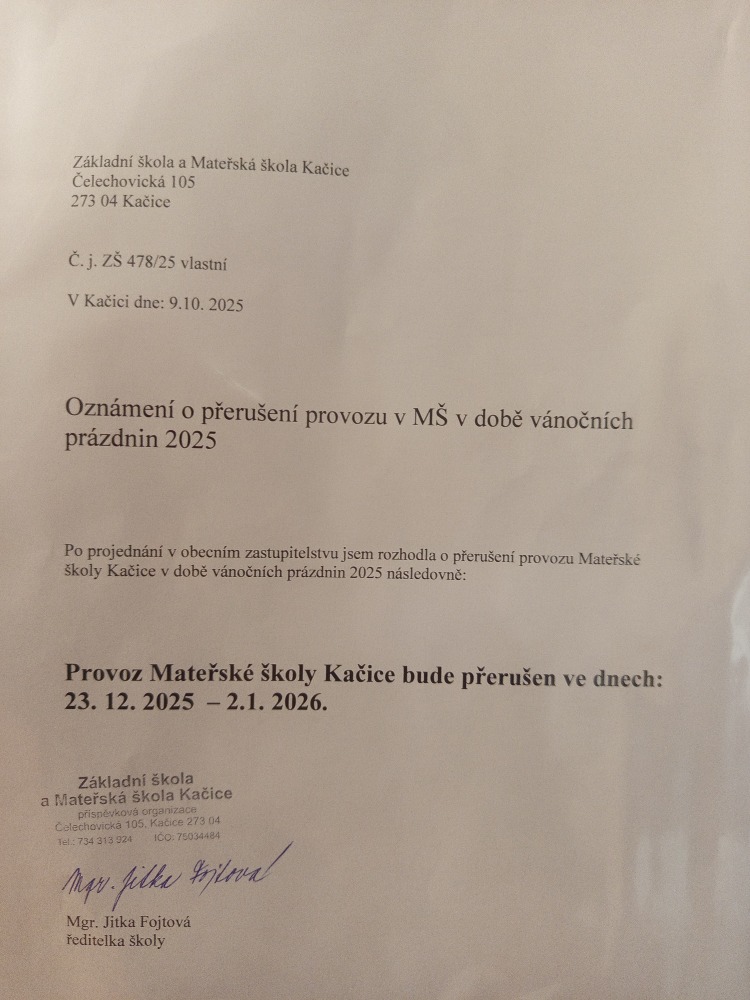 Základní škola a Mateřská škola Kačice
Čelechovická 105
273 04 Kačice

Č. j. ZŠ 478/25 vlastní

V Kačici dne: 9.10. 2025

Oznámení o přerušení provozu v MŠ v době vánočních prázdnin 2025

Po projednání v obecním zastupitelstvu jsem rozhodla o přerušení provozu Mateřské školy Kačice v době vánočních prázdnin 2025 následovně:

Provoz Mateřské školy Kačice bude přerušen ve dnech: 23. 12. 2025 – 2.1. 2026.

Základní škola
a Mateřská škola Kačice
příspěvková organizace
Čelechovická 105, Kačice 273 04
Tel.: 734 313 924 IČO: 75034484

Mgr. Jitka Fojtová

Mgr. Jitka Fojtová
ředitelka školy